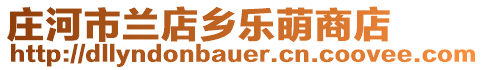 庄河市兰店乡乐萌商店
http://dllyndonbauer.cn.coovee.com